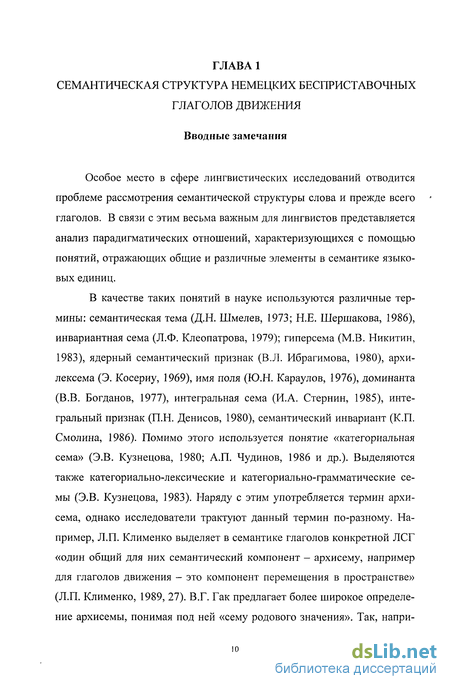 ГЛАВА 1
СЕМАНТИЧЕСКАЯ СТРУКТУРА НЕМЕЦКИХ БЕСПРИСТАВОЧНЫХ ГЛАГОЛОВ ДВИЖЕНИЯ

Вводные замечания

Особое место в сфере лингвистических исследований отводится проблеме рассмотрения семантической структуры слова и прежде всего глаголов. В связи с этим весьма важным для лингвистов представляется анализ парадигматических отношений, характеризующихся с помощью понятий, отражающих общие и различные элементы в семантике языковых единиц.

В качестве таких понятий в науке используются различные термины: семантическая тема (Д.Н. Шмелев, 1973; Н.Е. Шершакова, 1986), инвариантная сема (Л.Ф. Клеопатрова, 1979); гиперсема (М.В. Никитин, 1983), ядерный семантический признак (В.Л. Ибрагимова, 1980), архилексема (Э. Косериу, 1969), имя поля (Ю.Н. Караулов, 1976), доминанта (В.В. Богданов, 1977), интегральная сема (И.А. Стернин, 1985), интегральный признак (П.Н. Денисов, 1980), семантический инвариант (К.П. Смолина, 1986). Помимо этого используется понятие «категориальная сема» (Э.В. Кузнецова, 1980; А.П. Чудинов, 1986 и др.). Выделяются также категориально-лексические и категориально-грамматические семы (Э.В. Кузнецова, 1983). Наряду с этим употребляется термин архисема, однако исследователи трактуют данный термин по-разному. Например, Л.П. Клименко выделяет в семантике глаголов конкретной ЛСГ «один общий для них семантический компонент – архисему, например для глаголов движения – это компонент перемещения в пространстве» (Л.П. Клименко, 1989, 27). В.Г. Гак предлагает более широкое определение архисемы, понимая под ней «сему родового значения». Так, напри-

10

dsLib.net
библиотека диссертаций